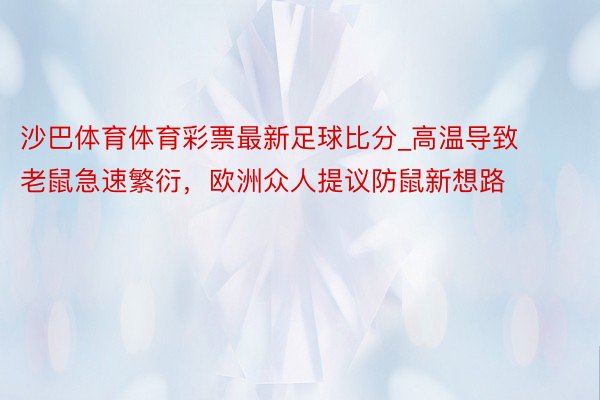 沙巴体育体育彩票最新足球比分_高温导致老鼠急速繁衍，欧洲众人提议防鼠新想路